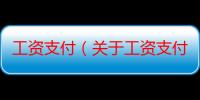 工资支付（关于工资支付